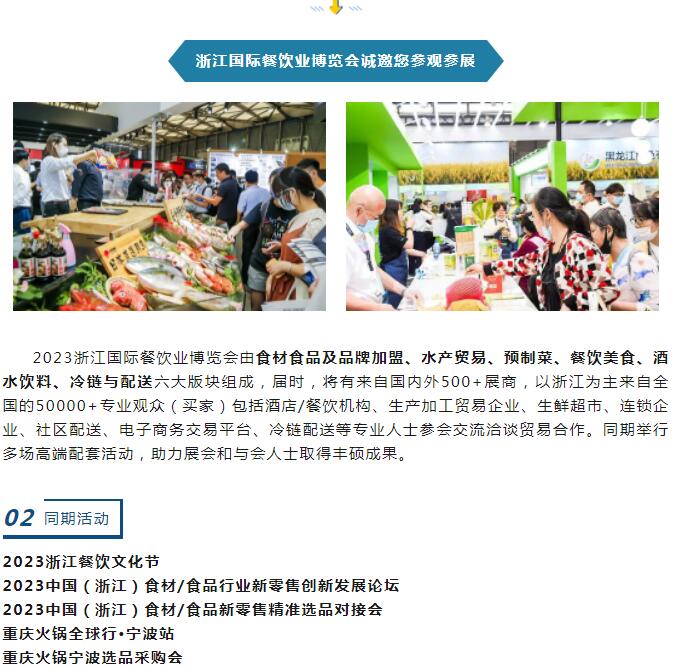 浙江国际餐饮业博览会诚邀您参观参展

2023浙江国际餐饮业博览会由食材食品及品牌加盟、水产贸易、预制菜、餐饮美食、酒水饮料、冷链与配送六大版块组成，届时，将有来自国内外500+展商，以浙江为主来自全国的50000+专业观众（买家）包括酒店/餐饮机构、生产加工贸易企业、生鲜超市、连锁企业、社区配送、电子商务交易平台、冷链配送等专业人士参会交流洽谈贸易合作。同期举行多场高端配套活动，助力展会和与会人士取得丰硕成果。

02 同期活动

2023浙江餐饮文化节
2023中国（浙江）食材/食品行业新零售创新发展论坛
2023中国（浙江）食材/食品新零售精准选品对接会
重庆火锅全球行•宁波站
重庆火锅宁波选品采购会